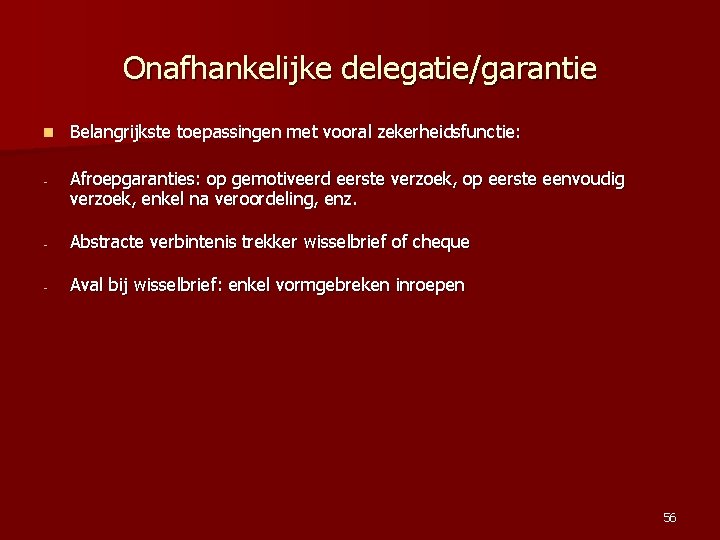 Onafhankelijke delegatie/garantie

Belangrijkste toepassingen met vooral zekerheidsfunctie:

- Afroepgaranties: op gemotiveerd eerste verzoek, op eerste eenvoudig verzoek, enkel na veroordeling, enz.

- Abstracte verbintenis trekker wisselbrief of cheque

- Aval bij wisselbrief: enkel vormgebreken inroepen

56